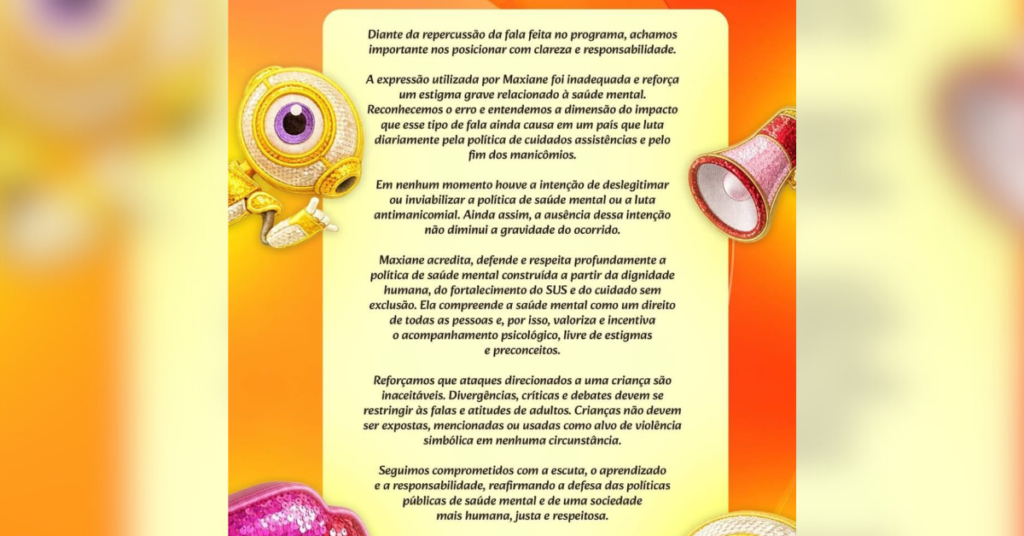 Diante da repercussão da fala feita no programa, achamos importante nos posicionar com clareza e responsabilidade.

A expressão utilizada por Maxiane foi inadequada e reforça um estigma grave relacionado à saúde mental. Reconhecemos o erro e entendemos a dimensão do impacto que esse tipo de fala ainda causa em um país que luta diariamente pela política de cuidados assistências e pelo fim dos manicômios.

Em nenhum momento houve a intenção de deslegitimar ou inviabilizar a política de saúde mental ou a luta antimanicomial. Ainda assim, a ausência dessa intenção não diminui a gravidade do ocorrido.

Maxiane acredita, defende e respeita profundamente a política de saúde mental construída a partir da dignidade humana, do fortalecimento do SUS e do cuidado sem exclusão. Ela compreende a saúde mental como um direito de todas as pessoas e, por isso, valoriza e incentiva o acompanhamento psicológico, livre de estigmas e preconceitos.

Reforçamos que ataques direcionados a uma criança são inaceitáveis. Divergências, críticas e debates devem se restringir às falas e atitudes de adultos. Crianças não devem ser expostas, mencionadas ou usadas como alvo de violência simbólica em nenhuma circunstância.

Seguimos comprometidos com a escuta, o aprendizado e a responsabilidade, reafirmando a defesa das políticas públicas de saúde mental e de uma sociedade mais humana, justa e respeitosa.